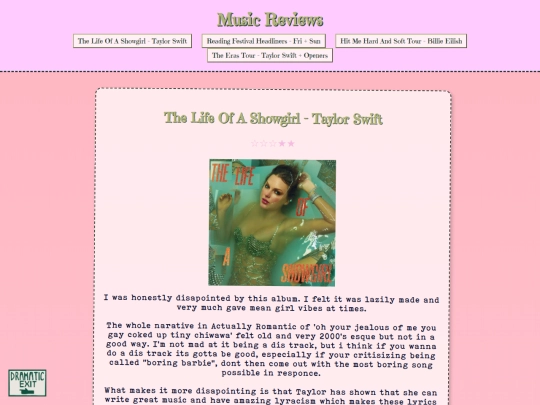 Music Reviews

The Life Of A Showgirl - Taylor Swift

Reading Festival Headliners - Fri + Sun

Hit Me Hard And Soft Tour - Billie Eilish

The Eras Tour - Taylor Swift + Openers

The Life Of A Showgirl - Taylor Swift

☆☆☆★★

THE LIFE OF A SHOWGIRL

I was honestly disapointed by this album. I felt it was lazily made and very much gave mean girl vibes at times.

The whole narative in Actually Romantic of 'oh your jealous of me you gay coked up tiny chiwawa' felt old and very 2000's esque but not in a good way. I'm not mad at it being a dis track, but i think if you wanna do a dis track its gotta be good, especially if your critisizing being called "boring barbie", dont then come out with the most boring song possible in responce.

What makes it more disapointing is that Taylor has shown that she can write great music and have amazing lyracism which makes these lyrics

DRAMATIC EXIT